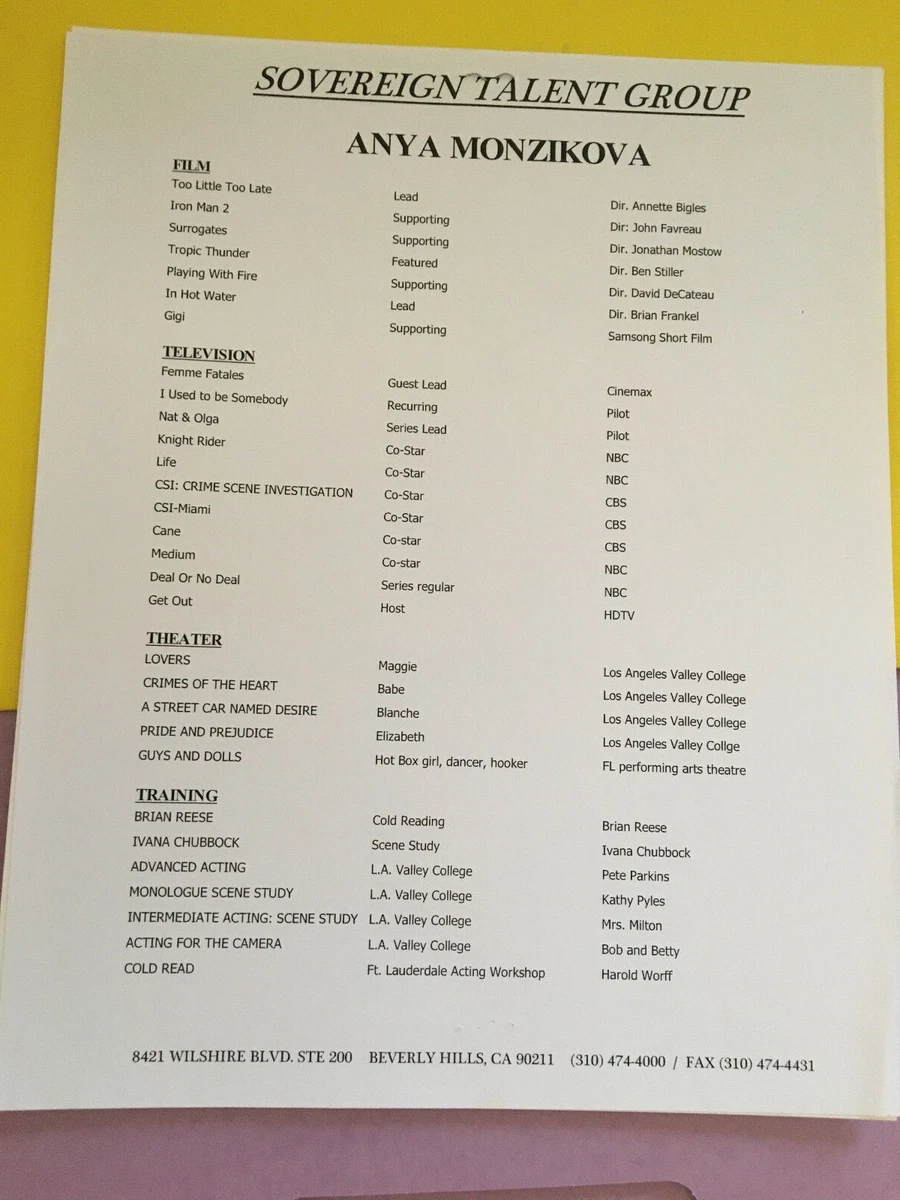 SOVEREIGN TALENT GROUP

ANYA MONZIKOVA

FILM

| | | |
|---|---|---|
| Too Little Too Late | Lead | Dir. Annette Bigles |
| Iron Man 2 | Supporting | Dir: John Favreau |
| Surrogates | Supporting | Dir. Jonathan Mostow |
| Tropic Thunder | Featured | Dir. Ben Stiller |
| Playing With Fire | Supporting | Dir. David DeCateau |
| In Hot Water | Lead | Dir. Brian Frankel |
| Gigi | Supporting | Samsong Short Film |

TELEVISION

| | | |
|---|---|---|
| Femme Fatales | Guest Lead | Cinemax |
| I Used to be Somebody | Recurring | Pilot |
| Nat & Olga | Series Lead | Pilot |
| Knight Rider | Co-Star | NBC |
| Life | Co-Star | NBC |
| CSI: CRIME SCENE INVESTIGATION | Co-Star | CBS |
| CSI-Miami | Co-Star | CBS |
| Cane | Co-star | CBS |
| Medium | Co-star | NBC |
| Deal Or No Deal | Series regular | NBC |
| Get Out | Host | HDTV |

THEATER

| | | |
|---|---|---|
| LOVERS | Maggie | Los Angeles Valley College |
| CRIMES OF THE HEART | Babe | Los Angeles Valley College |
| A STREET CAR NAMED DESIRE | Blanche | Los Angeles Valley College |
| PRIDE AND PREJUDICE | Elizabeth | Los Angeles Valley Collge |
| GUYS AND DOLLS | Hot Box girl, dancer, hooker | FL performing arts theatre |

TRAINING

| | | |
|---|---|---|
| BRIAN REESE | Cold Reading | Brian Reese |
| IVANA CHUBBOCK | Scene Study | Ivana Chubbock |
| ADVANCED ACTING | L.A. Valley College | Pete Parkins |
| MONOLOGUE SCENE STUDY | L.A. Valley College | Kathy Pyles |
| INTERMEDIATE ACTING: SCENE STUDY | L.A. Valley College | Mrs. Milton |
| ACTING FOR THE CAMERA | L.A. Valley College | Bob and Betty |
| COLD READ | Ft. Lauderdale Acting Workshop | Harold Worff |

8421 WILSHIRE BLVD. STE 200 BEVERLY HILLS, CA 90211 (310) 474-4000 / FAX (310) 474-4431